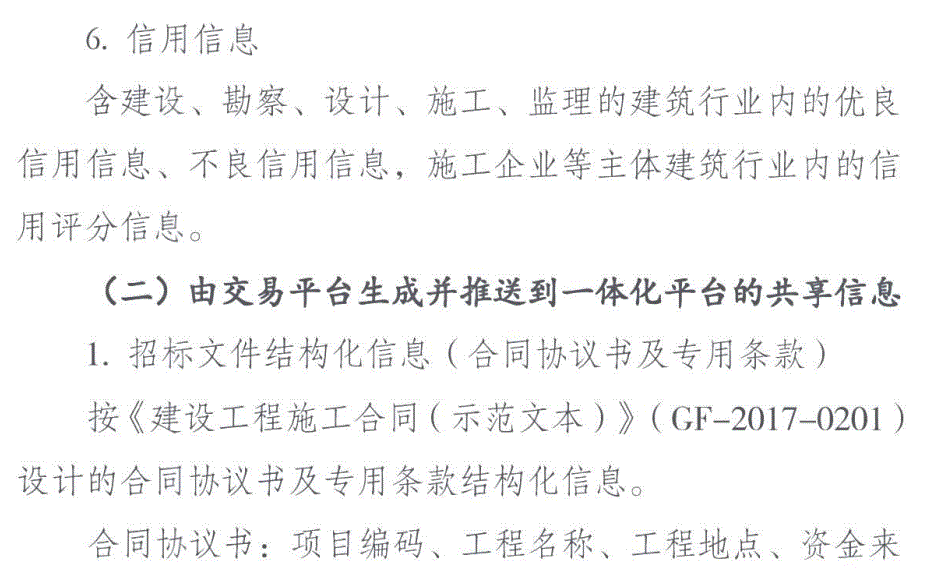 6.信用信息

含建设、勘察、设计、施工、监理的建筑行业内的优良信用信息、不良信用信息，施工企业等主体建筑行业内的信用评分信息。

（二）由交易平台生成并推送到一体化平台的共享信息

1.招标文件结构化信息（合同协议书及专用条款）

按《建设工程施工合同（示范文本）》（GF-2017-0201）设计的合同协议书及专用条款结构化信息。

合同协议书：项目编码、工程名称、工程地点、资金来